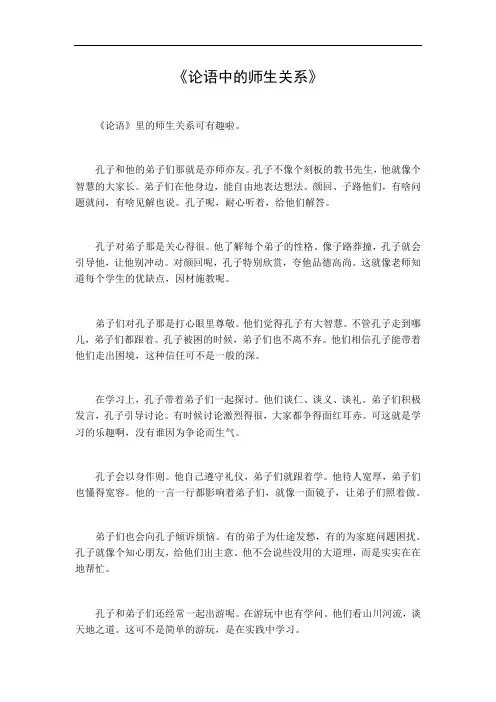 《论语中的师生关系》

《论语》里的师生关系可有趣啦。

孔子和他的弟子们那就是亦师亦友。孔子不像个刻板的教书先生，他就像个智慧的大家长。弟子们在他身边，能自由地表达想法。颜回、子路他们，有啥问题就问，有啥见解也说。孔子呢，耐心听着，给他们解答。

孔子对弟子那是关心得很。他了解每个弟子的性格。像子路莽撞，孔子就会引导他，让他别冲动。对颜回呢，孔子特别欣赏，夸他品德高尚。这就像老师知道每个学生的优缺点，因材施教呢。

弟子们对孔子那是打心眼里尊敬。他们觉得孔子有大智慧。不管孔子走到哪儿，弟子们都跟着。孔子被困的时候，弟子们也不离不弃。他们相信孔子能带着他们走出困境，这种信任可不是一般的深。

在学习上，孔子带着弟子们一起探讨。他们谈仁、谈义、谈礼。弟子们积极发言，孔子引导讨论。有时候讨论激烈得很，大家都争得面红耳赤。可这就是学习的乐趣啊，没有谁因为争论而生气。

孔子会以身作则。他自己遵守礼仪，弟子们就跟着学。他待人宽厚，弟子们也懂得宽容。他的一言一行都影响着弟子们，就像一面镜子，让弟子们照着做。

弟子们也会向孔子倾诉烦恼。有的弟子为仕途发愁，有的为家庭问题困扰。孔子就像个知心朋友，给他们出主意。他不会说些没用的大道理，而是实实在在地帮忙。

孔子和弟子们还经常一起出游呢。在游玩中也有学问。他们看山川河流，谈天地之道。这可不是简单的游玩，是在实践中学习。